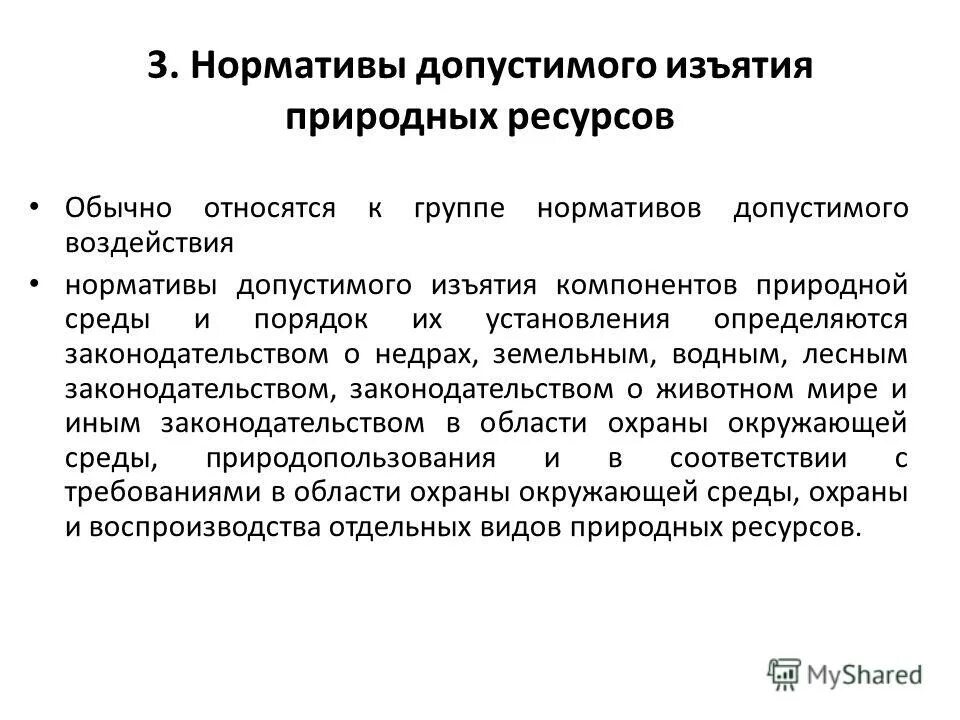 3. Нормативы допустимого изъятия природных ресурсов

• Обычно относятся к группе нормативов допустимого воздействия

• нормативы допустимого изъятия компонентов природной среды и порядок их установления определяются законодательством о недрах, земельным, водным, лесным законодательством, законодательством о животном мире и иным законодательством в области охраны окружающей среды, природопользования и в соответствии с требованиями в области охраны окружающей среды, охраны и воспроизводства отдельных видов природных ресурсов.

MyShared